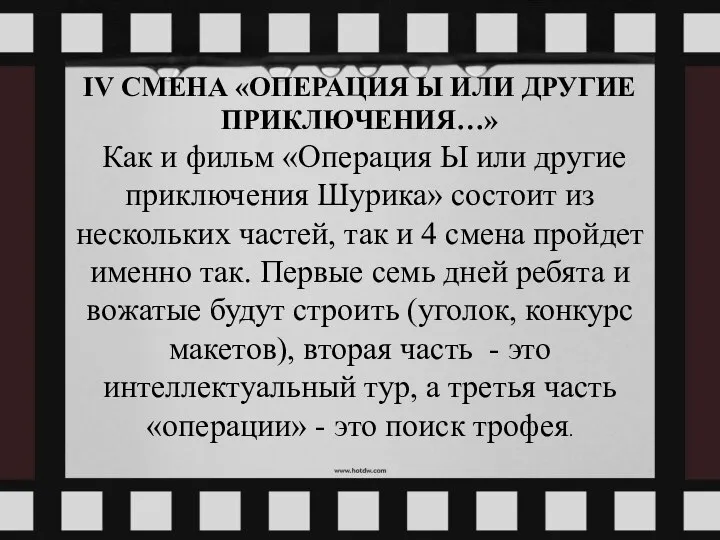 IV СМЕНА «ОПЕРАЦИЯ Ы ИЛИ ДРУГИЕ ПРИКЛЮЧЕНИЯ…»

Как и фильм «Операция Ы или другие приключения Шурика» состоит из нескольких частей, так и 4 смена пройдет именно так. Первые семь дней ребята и вожатые будут строить (уголок, конкурс макетов), вторая часть - это интеллектуальный тур, а третья часть «операции» - это поиск трофея.

www.hotdw.com